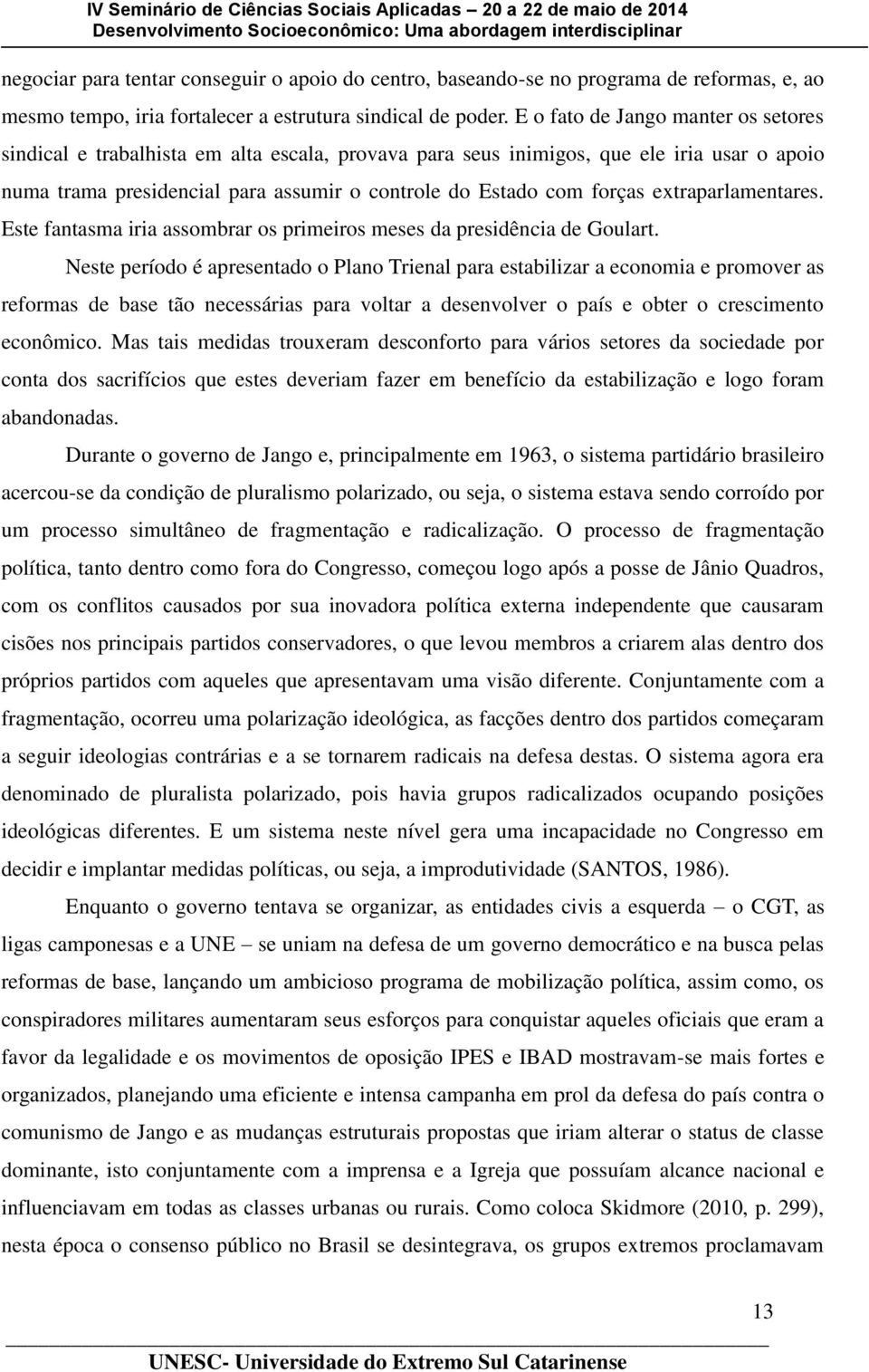 IV Seminário de Ciências Sociais Aplicadas – 20 a 22 de maio de 2014
Desenvolvimento Socioeconômico: Uma abordagem interdisciplinar

negociar para tentar conseguir o apoio do centro, baseando-se no programa de reformas, e, ao mesmo tempo, iria fortalecer a estrutura sindical de poder. E o fato de Jango manter os setores sindical e trabalhista em alta escala, provava para seus inimigos, que ele iria usar o apoio numa trama presidencial para assumir o controle do Estado com forças extraparlamentares. Este fantasma iria assombrar os primeiros meses da presidência de Goulart.

Neste período é apresentado o Plano Trienal para estabilizar a economia e promover as reformas de base tão necessárias para voltar a desenvolver o país e obter o crescimento econômico. Mas tais medidas trouxeram desconforto para vários setores da sociedade por conta dos sacrifícios que estes deveriam fazer em benefício da estabilização e logo foram abandonadas.

Durante o governo de Jango e, principalmente em 1963, o sistema partidário brasileiro acercou-se da condição de pluralismo polarizado, ou seja, o sistema estava sendo corroído por um processo simultâneo de fragmentação e radicalização. O processo de fragmentação política, tanto dentro como fora do Congresso, começou logo após a posse de Jânio Quadros, com os conflitos causados por sua inovadora política externa independente que causaram cisões nos principais partidos conservadores, o que levou membros a criarem alas dentro dos próprios partidos com aqueles que apresentavam uma visão diferente. Conjuntamente com a fragmentação, ocorreu uma polarização ideológica, as facções dentro dos partidos começaram a seguir ideologias contrárias e a se tornarem radicais na defesa destas. O sistema agora era denominado de pluralista polarizado, pois havia grupos radicalizados ocupando posições ideológicas diferentes. E um sistema neste nível gera uma incapacidade no Congresso em decidir e implantar medidas políticas, ou seja, a improdutividade (SANTOS, 1986).

Enquanto o governo tentava se organizar, as entidades civis a esquerda – o CGT, as ligas camponesas e a UNE – se uniam na defesa de um governo democrático e na busca pelas reformas de base, lançando um ambicioso programa de mobilização política, assim como, os conspiradores militares aumentaram seus esforços para conquistar aqueles oficiais que eram a favor da legalidade e os movimentos de oposição IPES e IBAD mostravam-se mais fortes e organizados, planejando uma eficiente e intensa campanha em prol da defesa do país contra o comunismo de Jango e as mudanças estruturais propostas que iriam alterar o status de classe dominante, isto conjuntamente com a imprensa e a Igreja que possuíam alcance nacional e influenciavam em todas as classes urbanas ou rurais. Como coloca Skidmore (2010, p. 299), nesta época o consenso público no Brasil se desintegrava, os grupos extremos proclamavam

13

UNESC- Universidade do Extremo Sul Catarinense